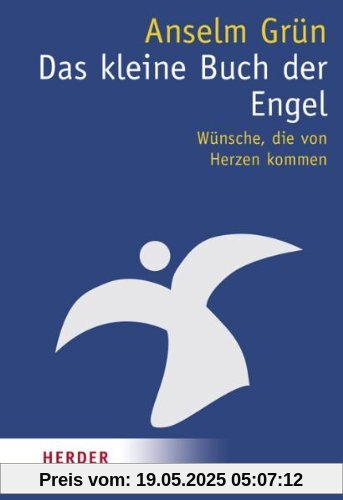 Anselm Grün
Das kleine Buch der Engel

Wünsche, die von Herzen kommen

HERDER

Preis vom: 19.05.2025 05:07:12